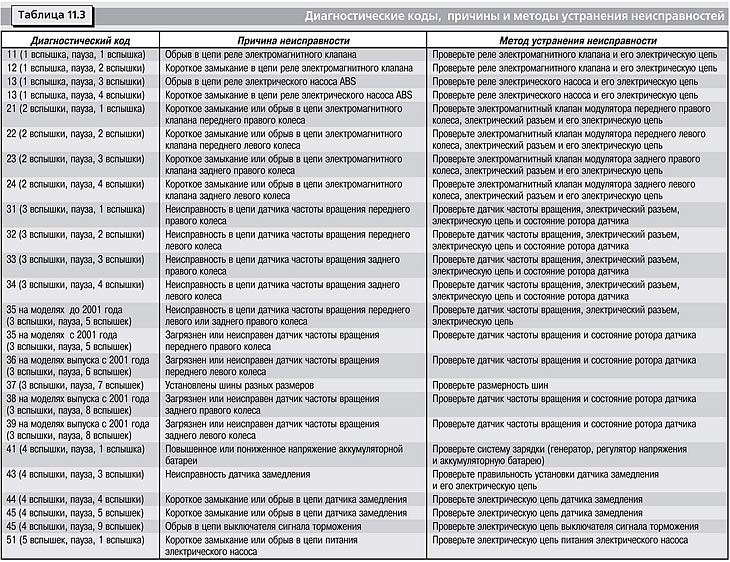 Таблица 11.3

Диагностические коды, причины и методы устранения неисправностей

| Диагностический код | Причина неисправности | Метод устранения неисправности |
|---|---|---|
| 11 (1 вспышка, пауза, 1 вспышка) | Обрыв в цепи реле электромагнитного клапана | Проверьте реле электромагнитного клапана и его электрическую цепь |
| 12 (1 вспышка, пауза, 2 вспышки) | Короткое замыкание в цепи реле электромагнитного клапана | Проверьте реле электромагнитного клапана и его электрическую цепь |
| 13 (1 вспышка, пауза, 3 вспышки) | Обрыв в цепи реле электрического насоса ABS | Проверьте реле электрического насоса и его электрическую цепь |
| 13 (1 вспышка, пауза, 4 вспышки) | Короткое замыкание в цепи реле электрического насоса ABS | Проверьте реле электрического насоса и его электрическую цепь |
| 21 (2 вспышки, пауза, 1 вспышка) | Короткое замыкание или обрыв в цепи электромагнитного клапана переднего правого колеса | Проверьте электромагнитный клапан модулятора переднего правого колеса, электрический разъем и его электрическую цепь |
| 22 (2 вспышки, пауза, 2 вспышки) | Короткое замыкание или обрыв в цепи электромагнитного клапана переднего левого колеса | Проверьте электромагнитный клапан модулятора переднего левого колеса, электрический разъем и его электрическую цепь |
| 23 (2 вспышки, пауза, 3 вспышки) | Короткое замыкание или обрыв в цепи электромагнитного клапана заднего правого колеса | Проверьте электромагнитный клапан модулятора заднего правого колеса, электрический разъем и его электрическую цепь |
| 24 (2 вспышки, пауза, 4 вспышки) | Короткое замыкание или обрыв в цепи электромагнитного клапана заднего левого колеса | Проверьте электромагнитный клапан модулятора заднего левого колеса, электрический разъем и его электрическую цепь |
| 31 (3 вспышки, пауза, 1 вспышка) | Неисправность в цепи датчика частоты вращения переднего правого колеса | Проверьте датчик частоты вращения, электрический разъем, электрическую цепь и состояние ротора датчика |
| 32 (3 вспышки, пауза, 2 вспышки) | Неисправность в цепи датчика частоты вращения переднего левого колеса | Проверьте датчик частоты вращения, электрический разъем, электрическую цепь и состояние ротора датчика |
| 33 (3 вспышки, пауза, 3 вспышки) | Неисправность в цепи датчика частоты вращения заднего правого колеса | Проверьте датчик частоты вращения, электрический разъем, электрическую цепь и состояние ротора датчика |
| 34 (3 вспышки, пауза, 4 вспышки) | Неисправность в цепи датчика частоты вращения заднего левого колеса | Проверьте датчик частоты вращения, электрический разъем, электрическую цепь и состояние ротора датчика |
| 35 на моделях до 2001 года (3 вспышки, пауза, 5 вспышек) | Неисправность в цепи датчика частоты вращения переднего левого или заднего правого колеса | Проверьте датчик частоты вращения, электрический разъем, электрическую цепь |
| 35 на моделях с 2001 года (3 вспышки, пауза, 5 вспышек) | Загрязнен или неисправен датчик частоты вращения переднего правого колеса | Проверьте датчик частоты вращения и состояние ротора датчика |
| 36 на моделях выпуска с 2001 года (3 вспышки, пауза, 6 вспышек) | Загрязнен или неисправен датчик частоты вращения переднего левого колеса | Проверьте датчик частоты вращения и состояние ротора датчика |
| 37 (3 вспышки, пауза, 7 вспышек) | Установлены шины разных размеров | Проверьте размерность шин |
| 38 на моделях выпуска с 2001 года (3 вспышки, пауза, 8 вспышек) | Загрязнен или неисправен датчик частоты вращения заднего правого колеса | Проверьте датчик частоты вращения и состояние ротора датчика |
| 39 на моделях выпуска с 2001 года (3 вспышки, пауза, 8 вспышек) | Загрязнен или неисправен датчик частоты вращения заднего левого колеса | Проверьте датчик частоты вращения и состояние ротора датчика |
| 41 (4 вспышки, пауза, 1 вспышка) | Повышенное или пониженное напряжение аккумуляторной батареи | Проверьте систему зарядки (генератор, регулятор напряжения и аккумуляторную батарею) |
| 43 (4 вспышки, пауза, 3 вспышки) | Неисправность датчика замедления | Проверьте правильность установки датчика замедления и его электрическую цепь |
| 44 (4 вспышки, пауза, 4 вспышки) | Короткое замыкание или обрыв в цепи датчика замедления | Проверьте электрическую цепь датчика замедления |
| 45 (4 вспышки, пауза, 5 вспышек) | Короткое замыкание или обрыв в цепи датчика замедления | Проверьте электрическую цепь датчика замедления |
| 45 (4 вспышки, пауза, 9 вспышек) | Обрыв в цепи выключателя сигнала торможения | Проверьте электрическую цепь выключателя сигнала торможения |
| 51 (5 вспышек, пауза, 1 вспышка) | Короткое замыкание или обрыв в цепи питания электрического насоса | Проверьте электрическую цепь питания электрического насоса |